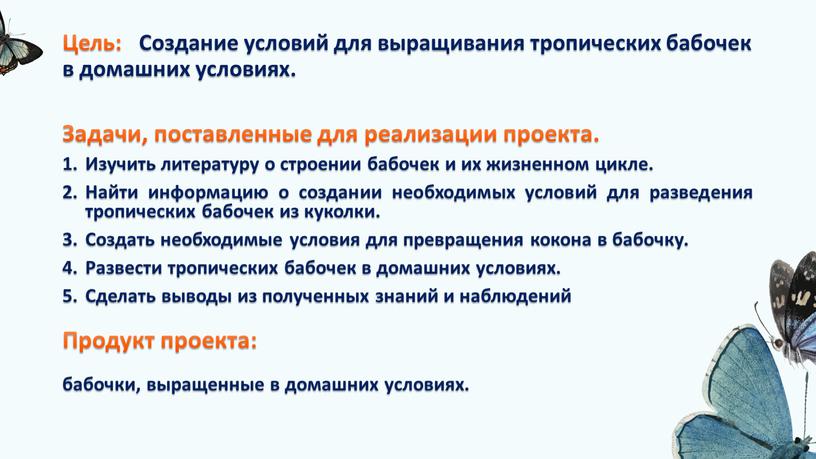 Цель: Создание условий для выращивания тропических бабочек в домашних условиях.

Задачи, поставленные для реализации проекта.

1. Изучить литературу о строении бабочек и их жизненном цикле.
2. Найти информацию о создании необходимых условий для разведения тропических бабочек из куколки.
3. Создать необходимые условия для превращения кокона в бабочку.
4. Развести тропических бабочек в домашних условиях.
5. Сделать выводы из полученных знаний и наблюдений

Продукт проекта:

бабочки, выращенные в домашних условиях.